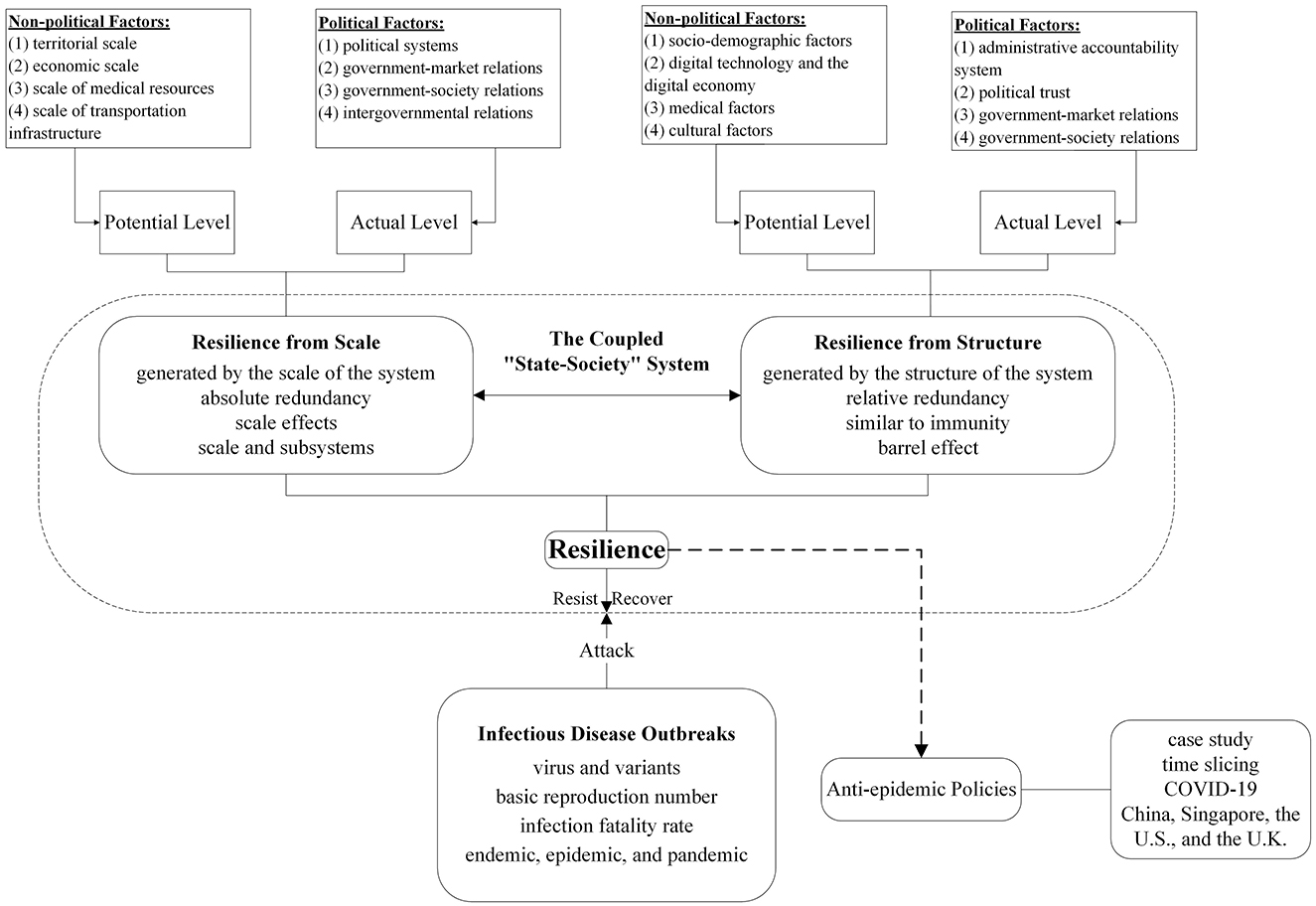 Non-political Factors:
(1) territorial scale
(2) economic scale
(3) scale of medical resources
(4) scale of transportation infrastructure

Political Factors:
(1) political systems
(2) government-market relations
(3) government-society relations
(4) intergovernmental relations

Non-political Factors:
(1) socio-demographic factors
(2) digital technology and the digital economy
(3) medical factors
(4) cultural factors

Political Factors:
(1) administrative accountability system
(2) political trust
(3) government-market relations
(4) government-society relations

Potential Level

Actual Level

Potential Level

Actual Level

Resilience from Scale
generated by the scale of the system
absolute redundancy
scale effects
scale and subsystems

The Coupled "State-Society" System

Resilience from Structure
generated by the structure of the system
relative redundancy
similar to immunity
barrel effect

Resilience

Resist Recover

Attack

Infectious Disease Outbreaks
virus and variants
basic reproduction number
infection fatality rate
endemic, epidemic, and pandemic

Anti-epidemic Policies

case study
time slicing
COVID-19
China, Singapore, the U.S., and the U.K.